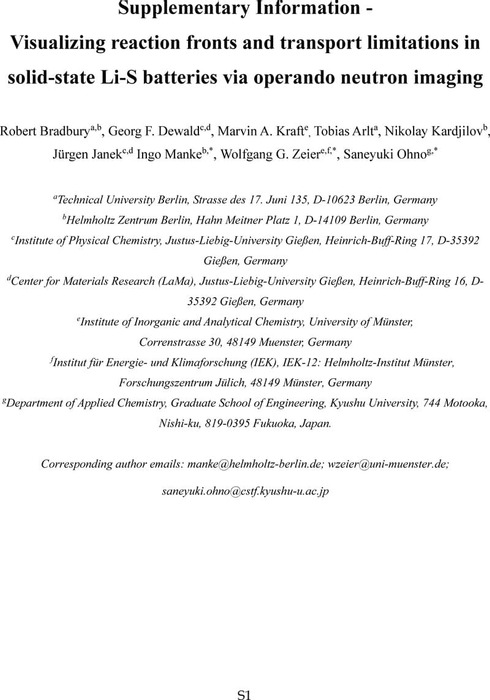 Supplementary Information -
Visualizing reaction fronts and transport limitations in solid-state Li-S batteries via operando neutron imaging

Robert Bradbury$^{a,b}$, Georg F. Dewald$^{c,d}$, Marvin A. Kraft$^{e}$, Tobias Arlt$^{a}$, Nikolay Kardjilov$^{b}$, Jürgen Janek$^{c,d}$ Ingo Manke$^{b,*}$, Wolfgang G. Zeier$^{e,f,*}$, Saneyuki Ohno$^{g,*}$

$^{a}$Technical University Berlin, Strasse des 17. Juni 135, D-10623 Berlin, Germany
$^{b}$Helmholtz Zentrum Berlin, Hahn Meitner Platz 1, D-14109 Berlin, Germany
$^{c}$Institute of Physical Chemistry, Justus-Liebig-University Gießen, Heinrich-Buff-Ring 17, D-35392 Gießen, Germany
$^{d}$Center for Materials Research (LaMa), Justus-Liebig-University Gießen, Heinrich-Buff-Ring 16, D-35392 Gießen, Germany
$^{e}$Institute of Inorganic and Analytical Chemistry, University of Münster, Corrensstrasse 30, 48149 Muenster, Germany
$^{f}$Institut für Energie- und Klimaforschung (IEK), IEK-12: Helmholtz-Institut Münster, Forschungszentrum Jülich, 48149 Münster, Germany
$^{g}$Department of Applied Chemistry, Graduate School of Engineering, Kyushu University, 744 Motooka, Nishi-ku, 819-0395 Fukuoka, Japan.

Corresponding author emails: manke@helmholtz-berlin.de; wzeier@uni-muenster.de; saneyuki.ohno@cstf.kyushu-u.ac.jp

S1